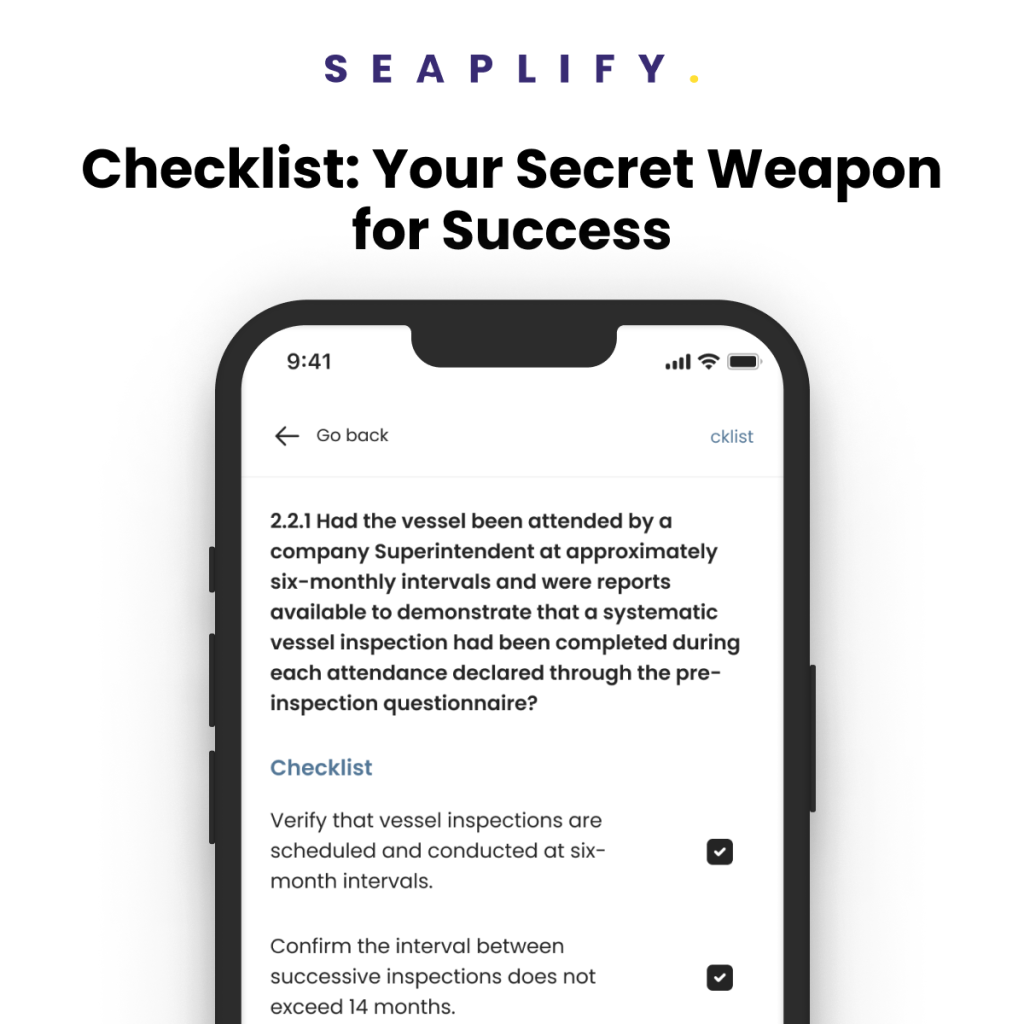 SEAPLIFY.

Checklist: Your Secret Weapon for Success

9:41

Go back

cklist

2.2.1 Had the vessel been attended by a company Superintendent at approximately six-monthly intervals and were reports available to demonstrate that a systematic vessel inspection had been completed during each attendance declared through the pre-inspection questionnaire?

Checklist

Verify that vessel inspections are scheduled and conducted at six-month intervals.

Confirm the interval between successive inspections does not exceed 14 months.